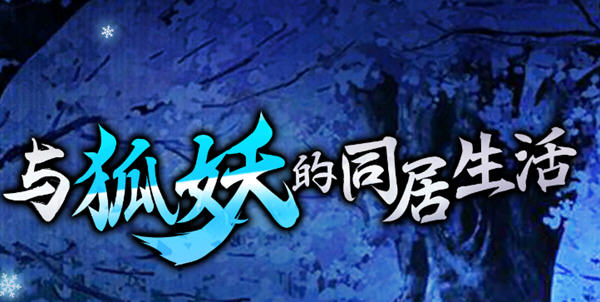 与狐妖的同居生活